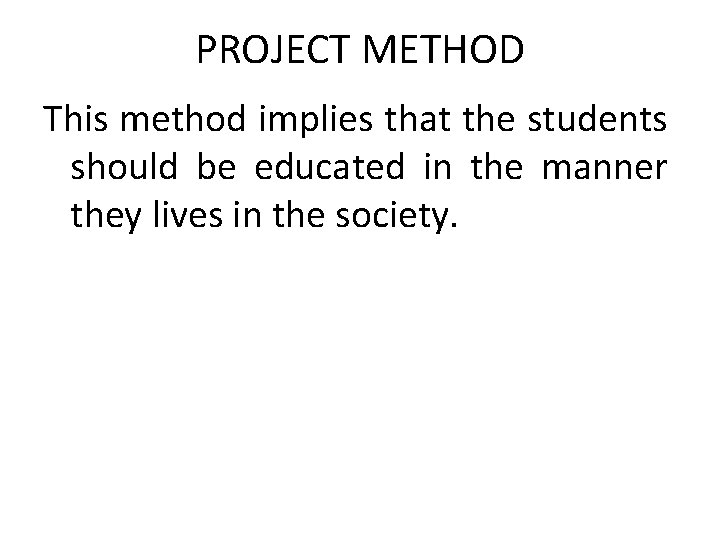 PROJECT METHOD

This method implies that the students should be educated in the manner they lives in the society.